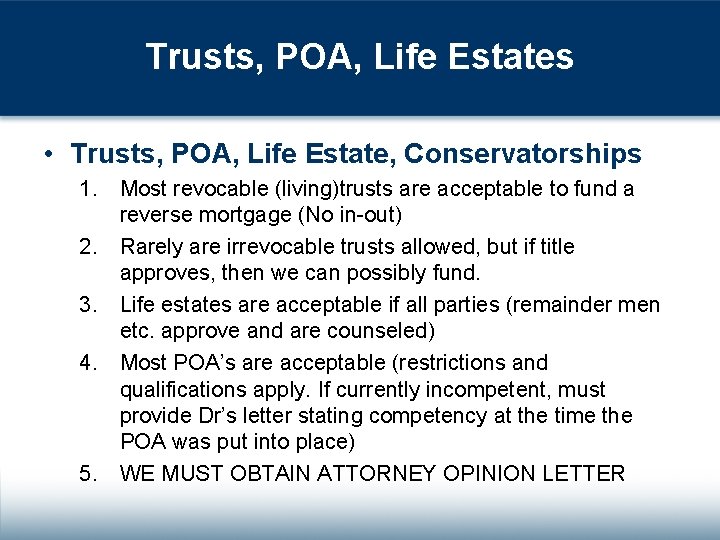 Trusts, POA, Life Estates

• Trusts, POA, Life Estate, Conservatorships

1. Most revocable (living)trusts are acceptable to fund a reverse mortgage (No in-out)
2. Rarely are irrevocable trusts allowed, but if title approves, then we can possibly fund.
3. Life estates are acceptable if all parties (remainder men etc. approve and are counseled)
4. Most POA's are acceptable (restrictions and qualifications apply. If currently incompetent, must provide Dr's letter stating competency at the time the POA was put into place)
5. WE MUST OBTAIN ATTORNEY OPINION LETTER